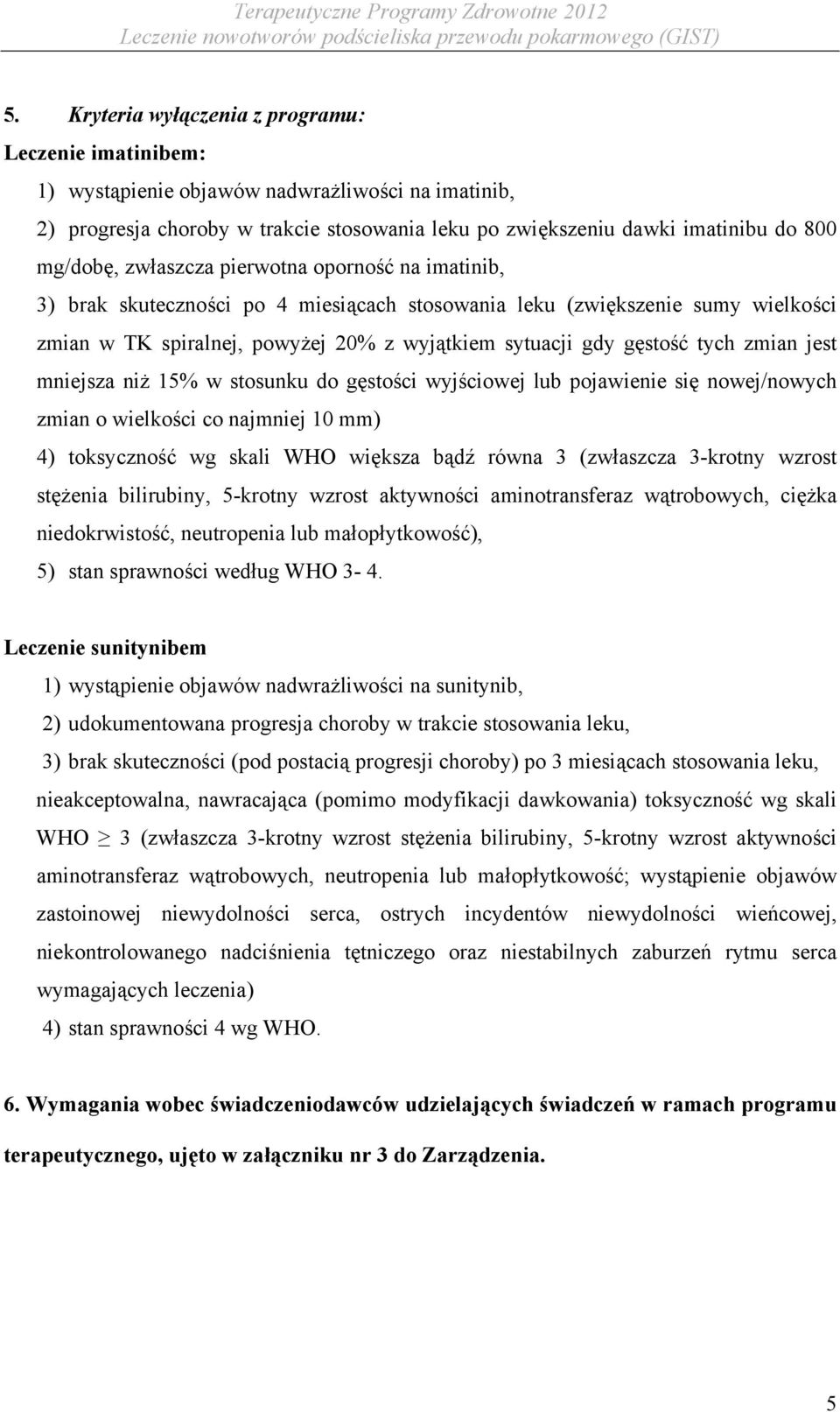 Terapeutyczne Programy Zdrowotne 2012
Leczenie nowotworów podścieliska przewodu pokarmowego (GIST)

5. Kryteria wyłączenia z programu:

Leczenie imatinibem:

1) wystąpienie objawów nadwrażliwości na imatinib,

2) progresja choroby w trakcie stosowania leku po zwiększeniu dawki imatinibu do 800 mg/dobę, zwłaszcza pierwotna oporność na imatinib,

3) brak skuteczności po 4 miesiącach stosowania leku (zwiększenie sumy wielkości zmian w TK spiralnej, powyżej 20% z wyjątkiem sytuacji gdy gęstość tych zmian jest mniejsza niż 15% w stosunku do gęstości wyjściowej lub pojawienie się nowej/nowych zmian o wielkości co najmniej 10 mm)

4) toksyczność wg skali WHO większa bądź równa 3 (zwłaszcza 3-krotny wzrost stężenia bilirubiny, 5-krotny wzrost aktywności aminotransferaz wątrobowych, ciężka niedokrwistość, neutropenia lub małopłytkowość),

5) stan sprawności według WHO 3- 4.

Leczenie sunitynibem

1) wystąpienie objawów nadwrażliwości na sunitynib,

2) udokumentowana progresja choroby w trakcie stosowania leku,

3) brak skuteczności (pod postacią progresji choroby) po 3 miesiącach stosowania leku, nieakceptowalna, nawracająca (pomimo modyfikacji dawkowania) toksyczność wg skali WHO $\geq$ 3 (zwłaszcza 3-krotny wzrost stężenia bilirubiny, 5-krotny wzrost aktywności aminotransferaz wątrobowych, neutropenia lub małopłytkowość; wystąpienie objawów zastoinowej niewydolności serca, ostrych incydentów niewydolności wieńcowej, niekontrolowanego nadciśnienia tętniczego oraz niestabilnych zaburzeń rytmu serca wymagających leczenia)

4) stan sprawności 4 wg WHO.

6. Wymagania wobec świadczeniodawców udzielających świadczeń w ramach programu terapeutycznego, ujęto w załączniku nr 3 do Zarządzenia.

5